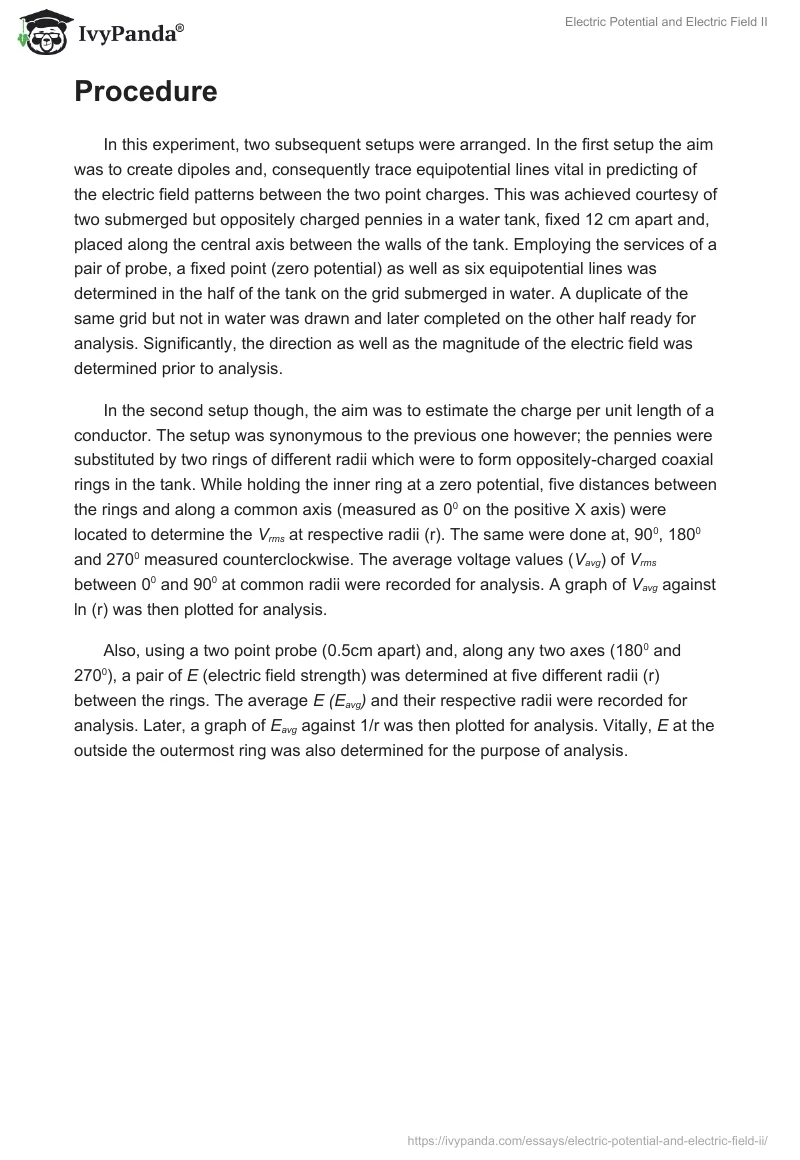 IvyPanda®

Electric Potential and Electric Field II

Procedure

In this experiment, two subsequent setups were arranged. In the first setup the aim was to create dipoles and, consequently trace equipotential lines vital in predicting of the electric field patterns between the two point charges. This was achieved courtesy of two submerged but oppositely charged pennies in a water tank, fixed 12 cm apart and, placed along the central axis between the walls of the tank. Employing the services of a pair of probe, a fixed point (zero potential) as well as six equipotential lines was determined in the half of the tank on the grid submerged in water. A duplicate of the same grid but not in water was drawn and later completed on the other half ready for analysis. Significantly, the direction as well as the magnitude of the electric field was determined prior to analysis.

In the second setup though, the aim was to estimate the charge per unit length of a conductor. The setup was synonymous to the previous one however; the pennies were substituted by two rings of different radii which were to form oppositely-charged coaxial rings in the tank. While holding the inner ring at a zero potential, five distances between the rings and along a common axis (measured as $0^0$ on the positive X axis) were located to determine the $V_{rms}$ at respective radii (r). The same were done at, $90^0$, $180^0$ and $270^0$ measured counterclockwise. The average voltage values ($V_{avg}$) of $V_{rms}$ between $0^0$ and $90^0$ at common radii were recorded for analysis. A graph of $V_{avg}$ against ln (r) was then plotted for analysis.

Also, using a two point probe (0.5cm apart) and, along any two axes ($180^0$ and $270^0$), a pair of $E$ (electric field strength) was determined at five different radii (r) between the rings. The average $E$ ($E_{avg}$) and their respective radii were recorded for analysis. Later, a graph of $E_{avg}$ against 1/r was then plotted for analysis. Vitally, $E$ at the outside the outermost ring was also determined for the purpose of analysis.

https://ivypanda.com/essays/electric-potential-and-electric-field-ii/